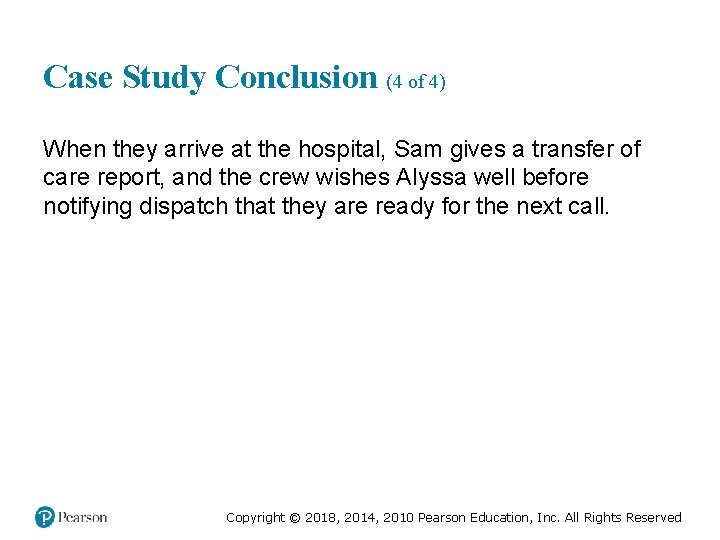 Case Study Conclusion (4 of 4)

When they arrive at the hospital, Sam gives a transfer of care report, and the crew wishes Alyssa well before notifying dispatch that they are ready for the next call.

Pearson

Copyright © 2018, 2014, 2010 Pearson Education, Inc. All Rights Reserved